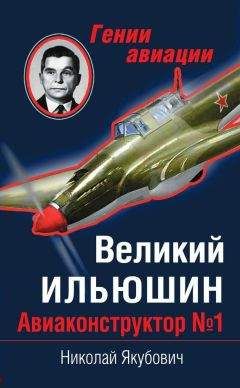 Гении авиации

Великий ИЛЬЮШИН
Авиаконструктор №1

Николай Якубович